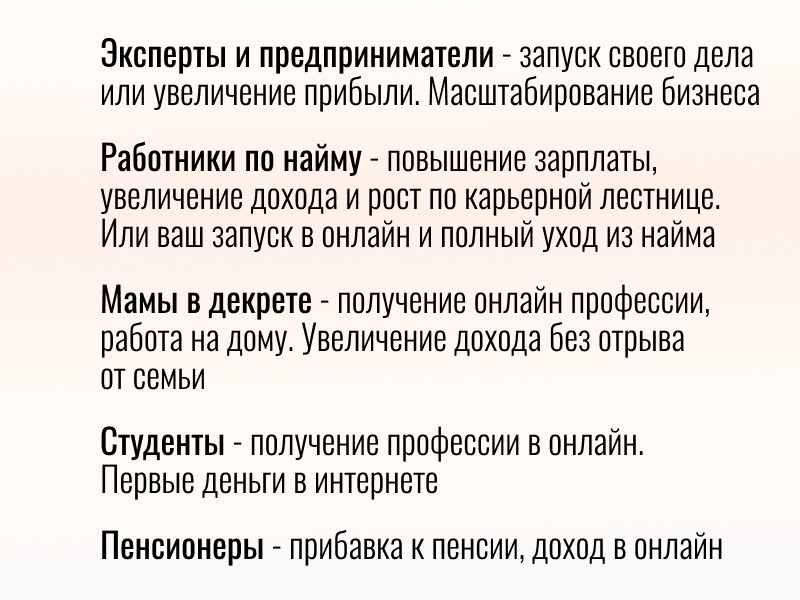 Эксперты и предприниматели - запуск своего дела или увеличение прибыли. Масштабирование бизнеса

Работники по найму - повышение зарплаты, увеличение дохода и рост по карьерной лестнице. Или ваш запуск в онлайн и полный уход из найма

Мамы в декрете - получение онлайн профессии, работа на дому. Увеличение дохода без отрыва от семьи

Студенты - получение профессии в онлайн. Первые деньги в интернете

Пенсионеры - прибавка к пенсии, доход в онлайн